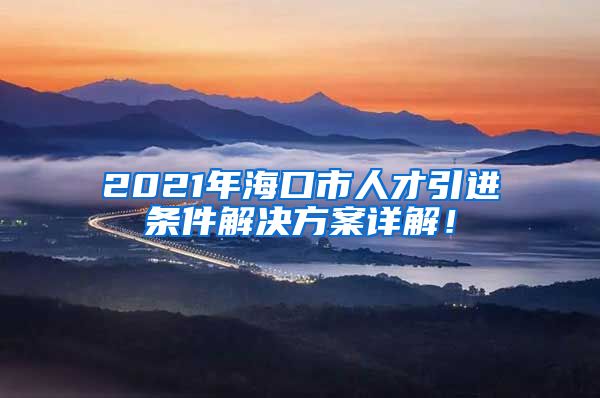 2021年海口市人才引进条件解决方案详解！